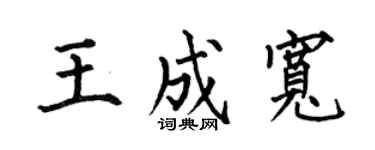 王成寬

词典网